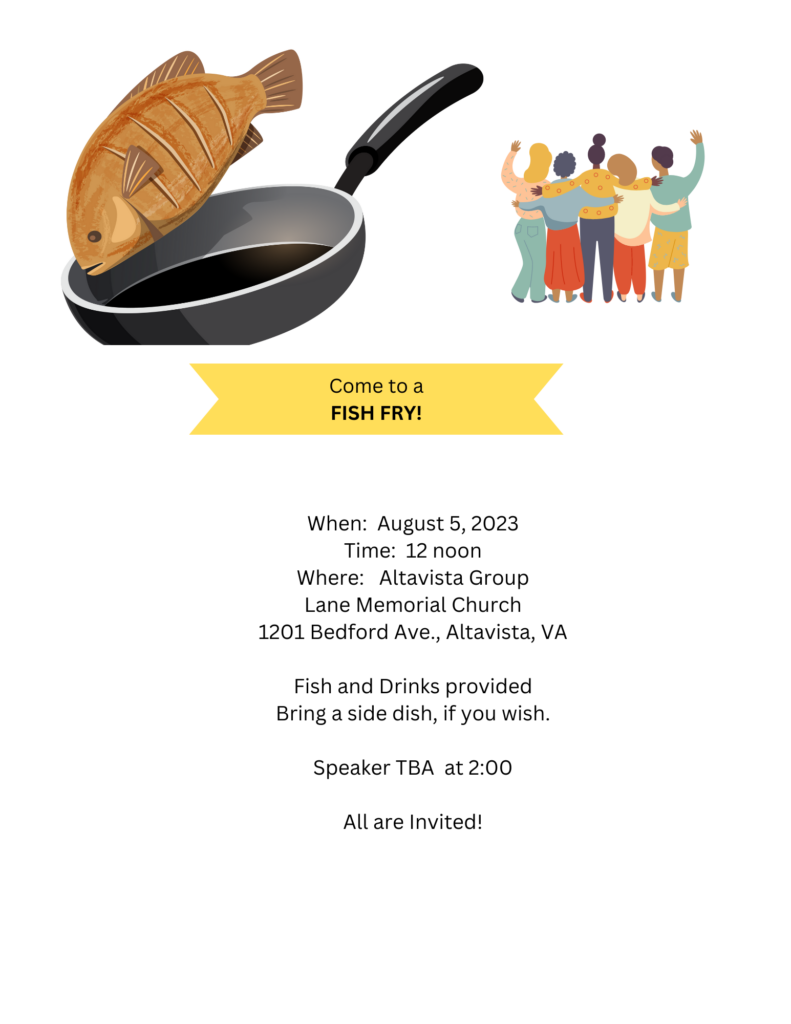 Come to a
FISH FRY!

When: August 5, 2023
Time: 12 noon
Where: Altavista Group
Lane Memorial Church
1201 Bedford Ave., Altavista, VA

Fish and Drinks provided
Bring a side dish, if you wish.

Speaker TBA at 2:00

All are Invited!